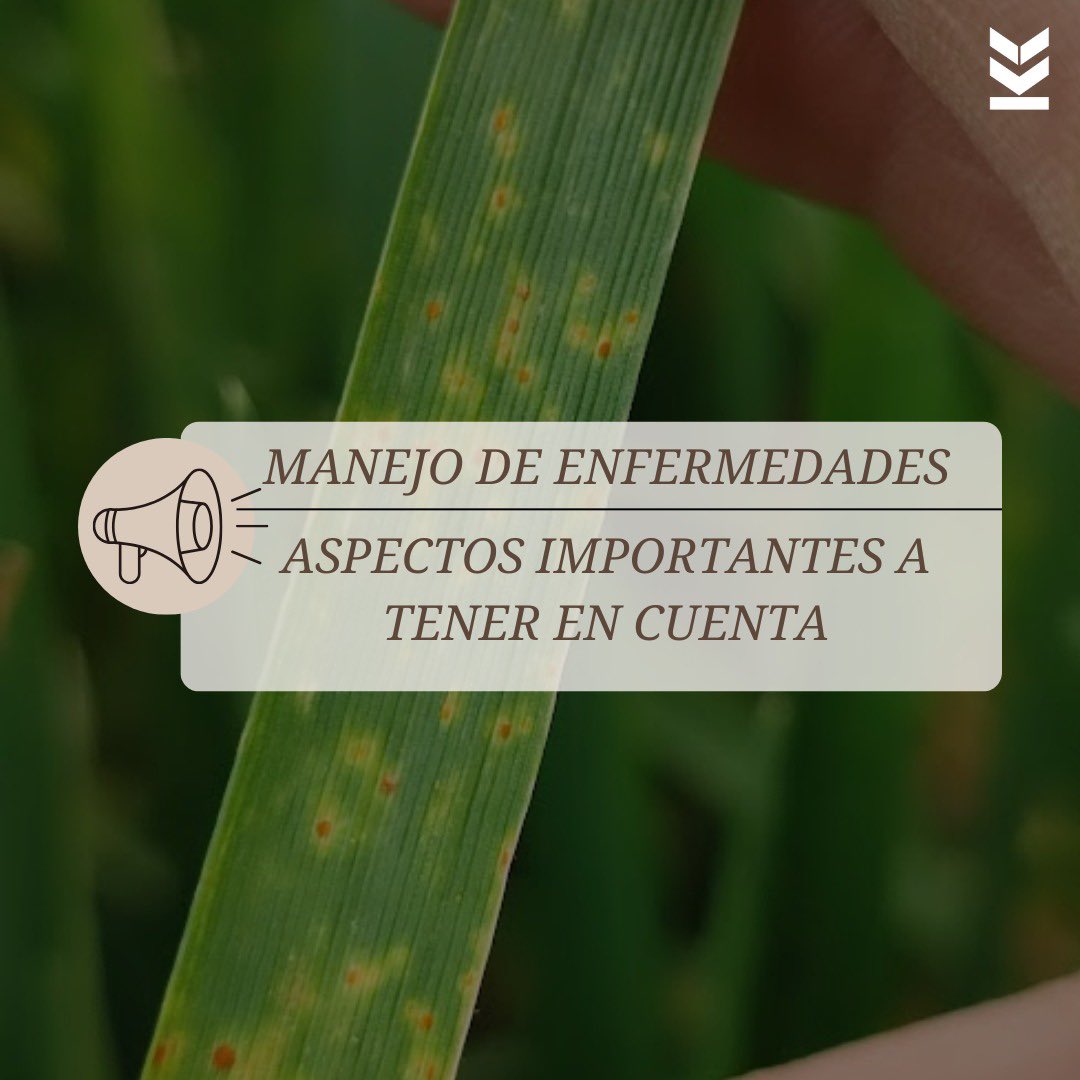 MANEJO DE ENFERMEDADES

ASPECTOS IMPORTANTES A TENER EN CUENTA